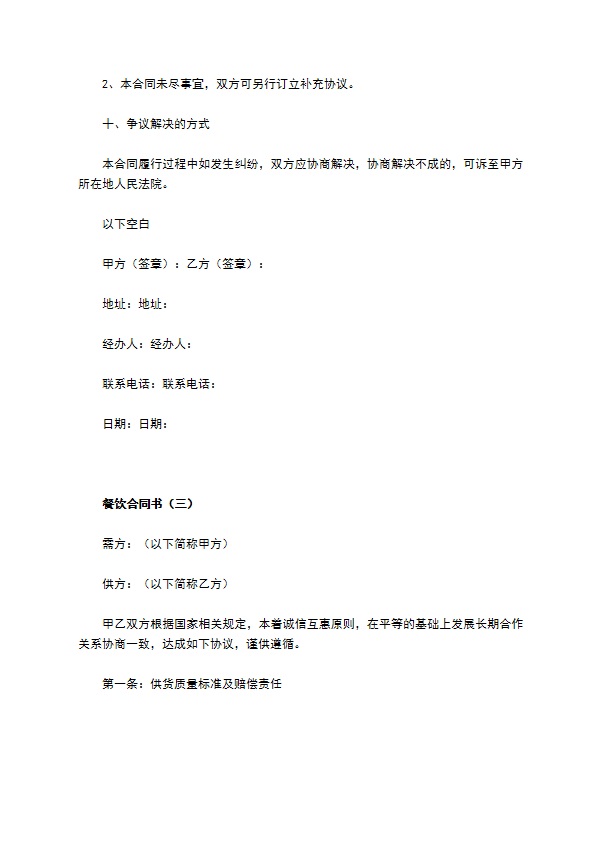 2、本合同未尽事宜，双方可另行订立补充协议。

十、争议解决的方式

本合同履行过程中如发生纠纷，双方应协商解决，协商解决不成的，可诉至甲方所在地人民法院。

以下空白

甲方（签章）：乙方（签章）：

地址：地址：

经办人：经办人：

联系电话：联系电话：

日期：日期：

餐饮合同书（三）

需方：（以下简称甲方）

供方：（以下简称乙方）

甲乙双方根据国家相关规定，本着诚信互惠原则，在平等的基础上发展长期合作关系协商一致，达成如下协议，谨供遵循。

第一条：供货质量标准及赔偿责任